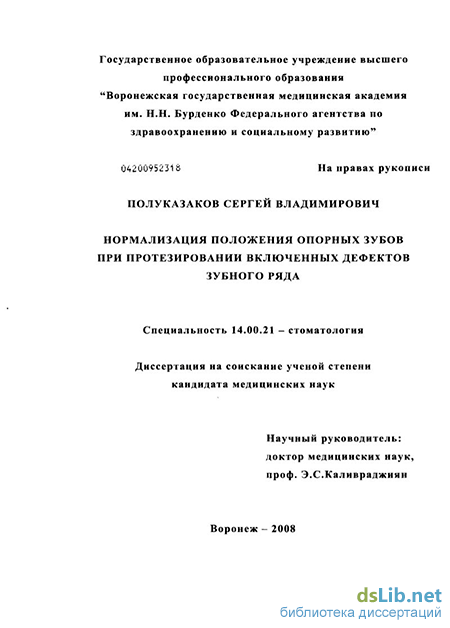 Государственное образовательное учреждение высшего профессионального образования
"Воронежская государственная медицинская академия им. Н.Н. Бурденко Федерального агентства по здравоохранению и социальному развитию"

04200952318

На правах рукописи

ПОЛУКАЗАКОВ СЕРГЕЙ ВЛАДИМИРОВИЧ

НОРМАЛИЗАЦИЯ ПОЛОЖЕНИЯ ОПОРНЫХ ЗУБОВ ПРИ ПРОТЕЗИРОВАНИИ ВКЛЮЧЕННЫХ ДЕФЕКТОВ ЗУБНОГО РЯДА

Специальность 14.00.21 – стоматология

Диссертация на соискание ученой степени кандидата медицинских наук

Научный руководитель:
доктор медицинских наук,
проф. Э.С.Каливраджиян

Воронеж – 2008

dsLib.net
библиотека диссертаций